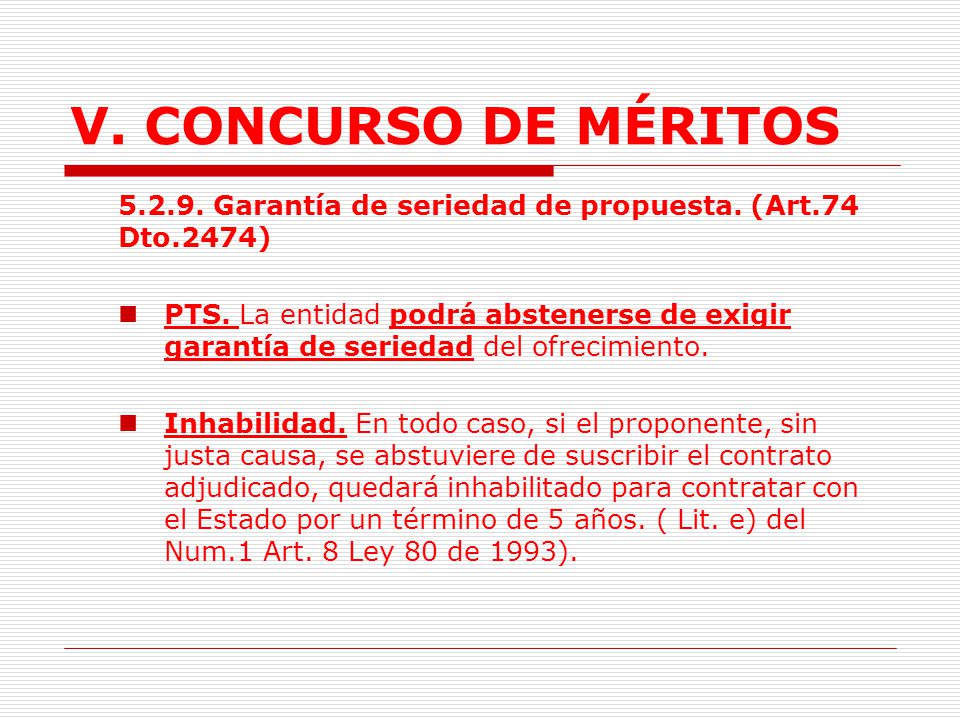 V. CONCURSO DE MÉRITOS

5.2.9. Garantía de seriedad de propuesta. (Art.74 Dto.2474)

PTS. La entidad podrá abstenerse de exigir garantía de seriedad del ofrecimiento.

Inhabilidad. En todo caso, si el proponente, sin justa causa, se abstuviere de suscribir el contrato adjudicado, quedará inhabilitado para contratar con el Estado por un término de 5 años. ( Lit. e) del Num.1 Art. 8 Ley 80 de 1993).